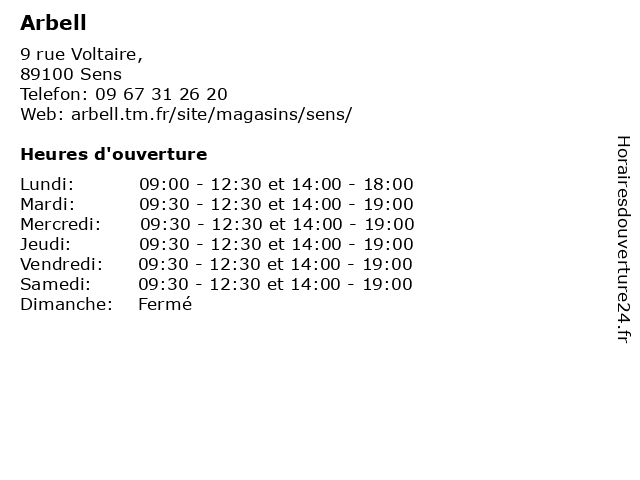 Arbell

9 rue Voltaire,
89100 Sens
Telefon: 09 67 31 26 20
Web: arbell.tm.fr/site/magasins/sens/

Heures d'ouverture

| | |
|---|---|
| Lundi: | 09:00 - 12:30 et 14:00 - 18:00 |
| Mardi: | 09:30 - 12:30 et 14:00 - 19:00 |
| Mercredi: | 09:30 - 12:30 et 14:00 - 19:00 |
| Jeudi: | 09:30 - 12:30 et 14:00 - 19:00 |
| Vendredi: | 09:30 - 12:30 et 14:00 - 19:00 |
| Samedi: | 09:30 - 12:30 et 14:00 - 19:00 |
| Dimanche: | Fermé |

Horairesdouverture24.fr